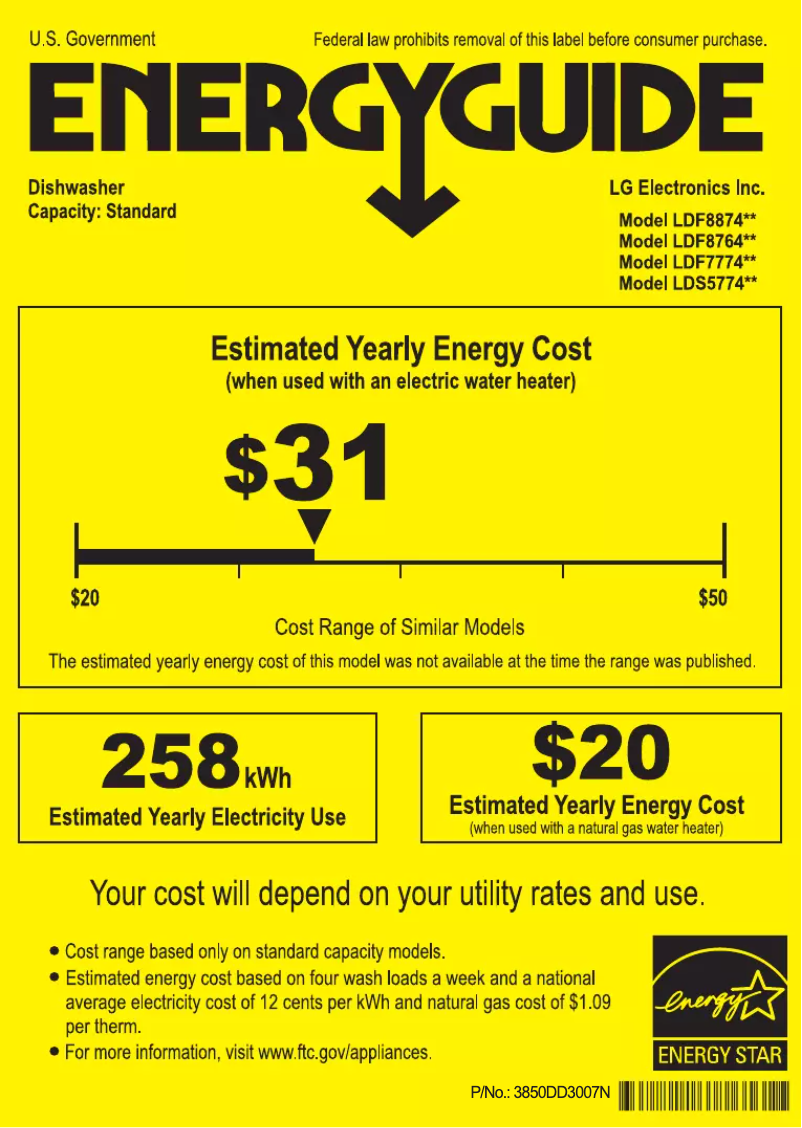 U.S. Government

Federal law prohibits removal of this label before consumer purchase.

ENERGYGUIDE

Dishwasher
Capacity: Standard

LG Electronics Inc.

Model LDF8874**
Model LDF8764**
Model LDF7774**
Model LDS5774**

Estimated Yearly Energy Cost
(when used with an electric water heater)

$31

$20

$50

Cost Range of Similar Models

The estimated yearly energy cost of this model was not available at the time the range was published.

258 kWh
Estimated Yearly Electricity Use

$20
Estimated Yearly Energy Cost
(when used with a natural gas water heater)

Your cost will depend on your utility rates and use.

• Cost range based only on standard capacity models.
• Estimated energy cost based on four wash loads a week and a national average electricity cost of 12 cents per kWh and natural gas cost of $1.09 per therm.
• For more information, visit www.ftc.gov/appliances.

energy
ENERGY STAR

P/No.: 3850DD3007N